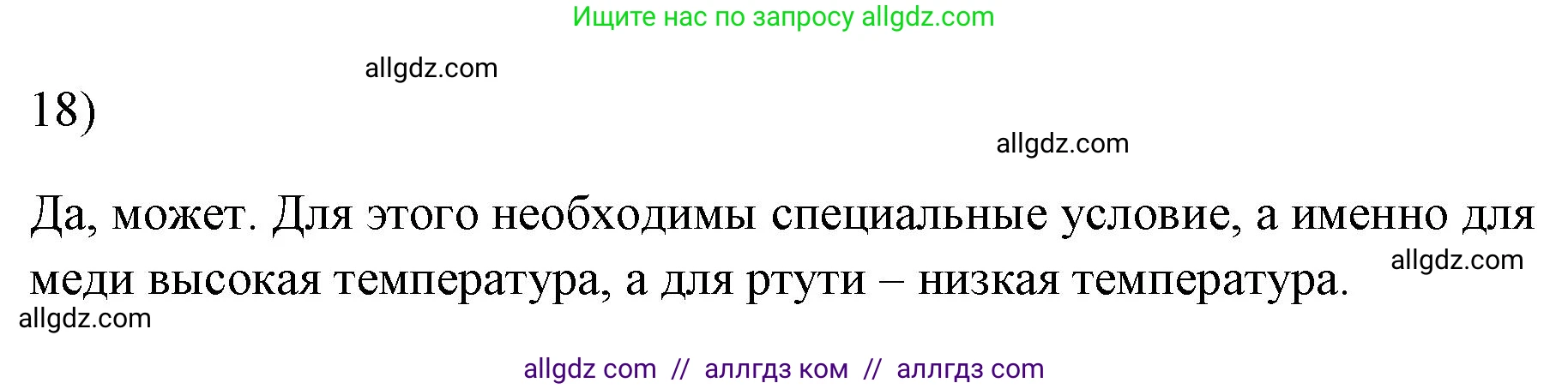 Ищите нас по запросу allgdz.com

allgdz.com

18)

allgdz.com

Да, может. Для этого необходимы специальные условие, а именно для меди высокая температура, а для ртути – низкая температура.

allgdz.com

allgdz.com

allgdz com // аллгдз ком // аллгдз com